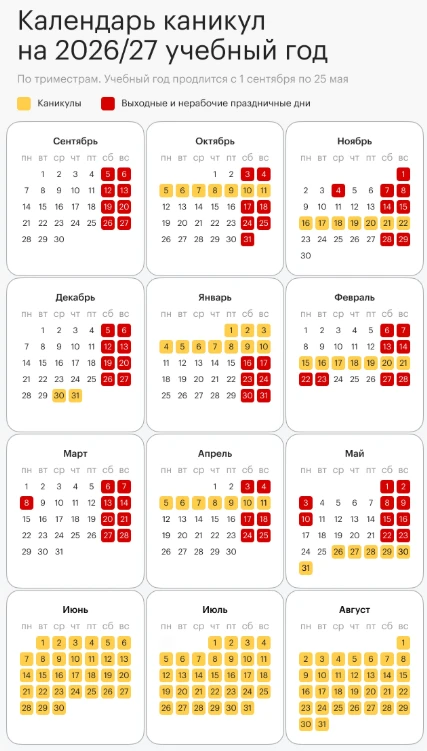 Календарь каникул на 2026/27 учебный год

По триместрам. Учебный год продлится с 1 сентября по 25 мая

Каникулы

Выходные и нерабочие праздничные дни

Сентябрь

| пн | вт | ср | чт | пт | сб | вс |
|---|---|---|---|---|---|---|
| | 1 | 2 | 3 | 4 | 5 | 6 |
| 7 | 8 | 9 | 10 | 11 | 12 | 13 |
| 14 | 15 | 16 | 17 | 18 | 19 | 20 |
| 21 | 22 | 23 | 24 | 25 | 26 | 27 |
| 28 | 29 | 30 | | | | |

Октябрь

| пн | вт | ср | чт | пт | сб | вс |
|---|---|---|---|---|---|---|
| | | | 1 | 2 | 3 | 4 |
| 5 | 6 | 7 | 8 | 9 | 10 | 11 |
| 12 | 13 | 14 | 15 | 16 | 17 | 18 |
| 19 | 20 | 21 | 22 | 23 | 24 | 25 |
| 26 | 27 | 28 | 29 | 30 | 31 | |

Ноябрь

| пн | вт | ср | чт | пт | сб | вс |
|---|---|---|---|---|---|---|
| | | | | | | 1 |
| 2 | 3 | 4 | 5 | 6 | 7 | 8 |
| 9 | 10 | 11 | 12 | 13 | 14 | 15 |
| 16 | 17 | 18 | 19 | 20 | 21 | 22 |
| 23 | 24 | 25 | 26 | 27 | 28 | 29 |
| 30 | | | | | | |

Декабрь

| пн | вт | ср | чт | пт | сб | вс |
|---|---|---|---|---|---|---|
| | 1 | 2 | 3 | 4 | 5 | 6 |
| 7 | 8 | 9 | 10 | 11 | 12 | 13 |
| 14 | 15 | 16 | 17 | 18 | 19 | 20 |
| 21 | 22 | 23 | 24 | 25 | 26 | 27 |
| 28 | 29 | 30 | 31 | | | |

Январь

| пн | вт | ср | чт | пт | сб | вс |
|---|---|---|---|---|---|---|
| | | | | 1 | 2 | 3 |
| 4 | 5 | 6 | 7 | 8 | 9 | 10 |
| 11 | 12 | 13 | 14 | 15 | 16 | 17 |
| 18 | 19 | 20 | 21 | 22 | 23 | 24 |
| 25 | 26 | 27 | 28 | 29 | 30 | 31 |

Февраль

| пн | вт | ср | чт | пт | сб | вс |
|---|---|---|---|---|---|---|
| 1 | 2 | 3 | 4 | 5 | 6 | 7 |
| 8 | 9 | 10 | 11 | 12 | 13 | 14 |
| 15 | 16 | 17 | 18 | 19 | 20 | 21 |
| 22 | 23 | 24 | 25 | 26 | 27 | 28 |

Март

| пн | вт | ср | чт | пт | сб | вс |
|---|---|---|---|---|---|---|
| 1 | 2 | 3 | 4 | 5 | 6 | 7 |
| 8 | 9 | 10 | 11 | 12 | 13 | 14 |
| 15 | 16 | 17 | 18 | 19 | 20 | 21 |
| 22 | 23 | 24 | 25 | 26 | 27 | 28 |
| 29 | 30 | 31 | | | | |

Апрель

| пн | вт | ср | чт | пт | сб | вс |
|---|---|---|---|---|---|---|
| | | | 1 | 2 | 3 | 4 |
| 5 | 6 | 7 | 8 | 9 | 10 | 11 |
| 12 | 13 | 14 | 15 | 16 | 17 | 18 |
| 19 | 20 | 21 | 22 | 23 | 24 | 25 |
| 26 | 27 | 28 | 29 | 30 | | |

Май

| пн | вт | ср | чт | пт | сб | вс |
|---|---|---|---|---|---|---|
| | | | | | 1 | 2 |
| 3 | 4 | 5 | 6 | 7 | 8 | 9 |
| 10 | 11 | 12 | 13 | 14 | 15 | 16 |
| 17 | 18 | 19 | 20 | 21 | 22 | 23 |
| 24 | 25 | 26 | 27 | 28 | 29 | 30 |
| 31 | | | | | | |

Июнь

| пн | вт | ср | чт | пт | сб | вс |
|---|---|---|---|---|---|---|
| | 1 | 2 | 3 | 4 | 5 | 6 |
| 7 | 8 | 9 | 10 | 11 | 12 | 13 |
| 14 | 15 | 16 | 17 | 18 | 19 | 20 |
| 21 | 22 | 23 | 24 | 25 | 26 | 27 |
| 28 | 29 | 30 | | | | |

Июль

| пн | вт | ср | чт | пт | сб | вс |
|---|---|---|---|---|---|---|
| | | | 1 | 2 | 3 | 4 |
| 5 | 6 | 7 | 8 | 9 | 10 | 11 |
| 12 | 13 | 14 | 15 | 16 | 17 | 18 |
| 19 | 20 | 21 | 22 | 23 | 24 | 25 |
| 26 | 27 | 28 | 29 | 30 | 31 | |

Август

| пн | вт | ср | чт | пт | сб | вс |
|---|---|---|---|---|---|---|
| | | | | | | 1 |
| 2 | 3 | 4 | 5 | 6 | 7 | 8 |
| 9 | 10 | 11 | 12 | 13 | 14 | 15 |
| 16 | 17 | 18 | 19 | 20 | 21 | 22 |
| 23 | 24 | 25 | 26 | 27 | 28 | 29 |
| 30 | 31 | | | | | |